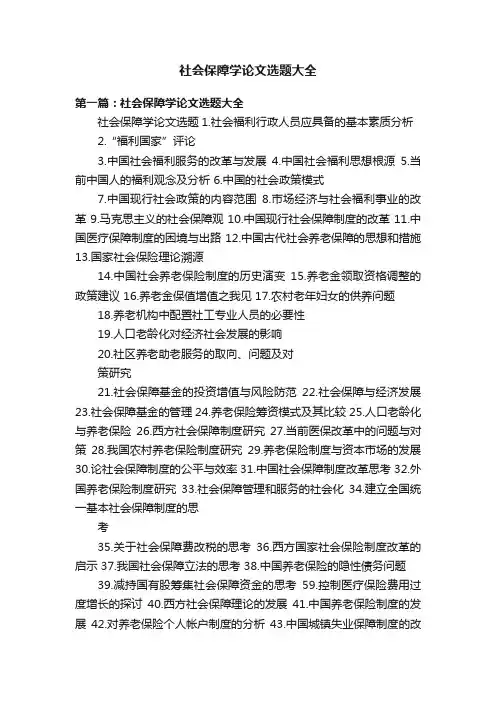 社会保障学论文选题大全

第一篇：社会保障学论文选题大全

社会保障学论文选题 1.社会福利行政人员应具备的基本素质分析

2.“福利国家”评论

3.中国社会福利服务的改革与发展 4.中国社会福利思想根源 5.当前中国人的福利观念及分析 6.中国的社会政策模式

7.中国现行社会政策的内容范围 8.市场经济与社会福利事业的改革 9.马克思主义的社会保障观 10.中国现行社会保障制度的改革 11.中国医疗保障制度的困境与出路 12.中国古代社会养老保障的思想和措施 13.国家社会保险理论溯源

14.中国社会养老保险制度的历史演变 15.养老金领取资格调整的政策建议 16.养老金保值增值之我见 17.农村老年妇女的供养问题

18.养老机构中配置社工专业人员的必要性

19.人口老龄化对经济社会发展的影响

20.社区养老助老服务的取向、问题及对

策研究

21.社会保障基金的投资增值与风险防范 22.社会保障与经济发展 23.社会保障基金的管理 24.养老保险筹资模式及其比较 25.人口老龄化与养老保险 26.西方社会保障制度研究 27.当前医保改革中的问题与对策 28.我国农村养老保险制度研究 29.养老保险制度与资本市场的发展 30.论社会保障制度的公平与效率 31.中国社会保障制度改革思考 32.外国养老保险制度研究 33.社会保障管理和服务的社会化 34.建立全国统一基本社会保障制度的思

考

35.关于社会保障费改税的思考 36.西方国家社会保险制度改革的启示 37.我国社会保障立法的思考 38.中国养老保险的隐性债务问题

39.减持国有股筹集社会保障资金的思考 59.控制医疗保险费用过度增长的探讨 40.西方社会保障理论的发展 41.中国养老保险制度的发展 42.对养老保险个人帐户制度的分析 43.中国城镇失业保障制度的改